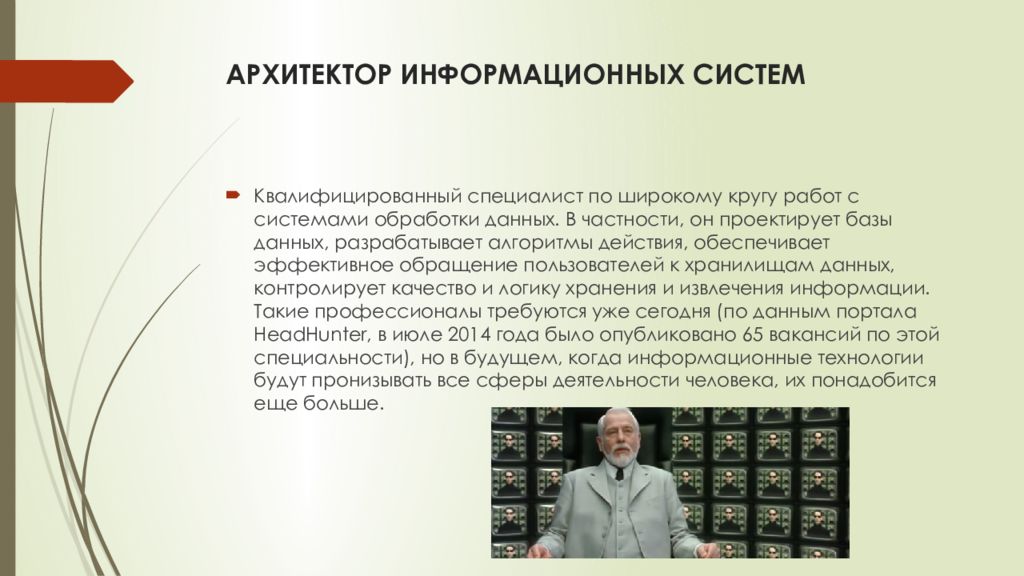 АРХИТЕКТОР ИНФОРМАЦИОННЫХ СИСТЕМ

Квалифицированный специалист по широкому кругу работ с системами обработки данных. В частности, он проектирует базы данных, разрабатывает алгоритмы действия, обеспечивает эффективное обращение пользователей к хранилищам данных, контролирует качество и логику хранения и извлечения информации. Такие профессионалы требуются уже сегодня (по данным портала HeadHunter, в июле 2014 года было опубликовано 65 вакансий по этой специальности), но в будущем, когда информационные технологии будут пронизывать все сферы деятельности человека, их понадобится еще больше.